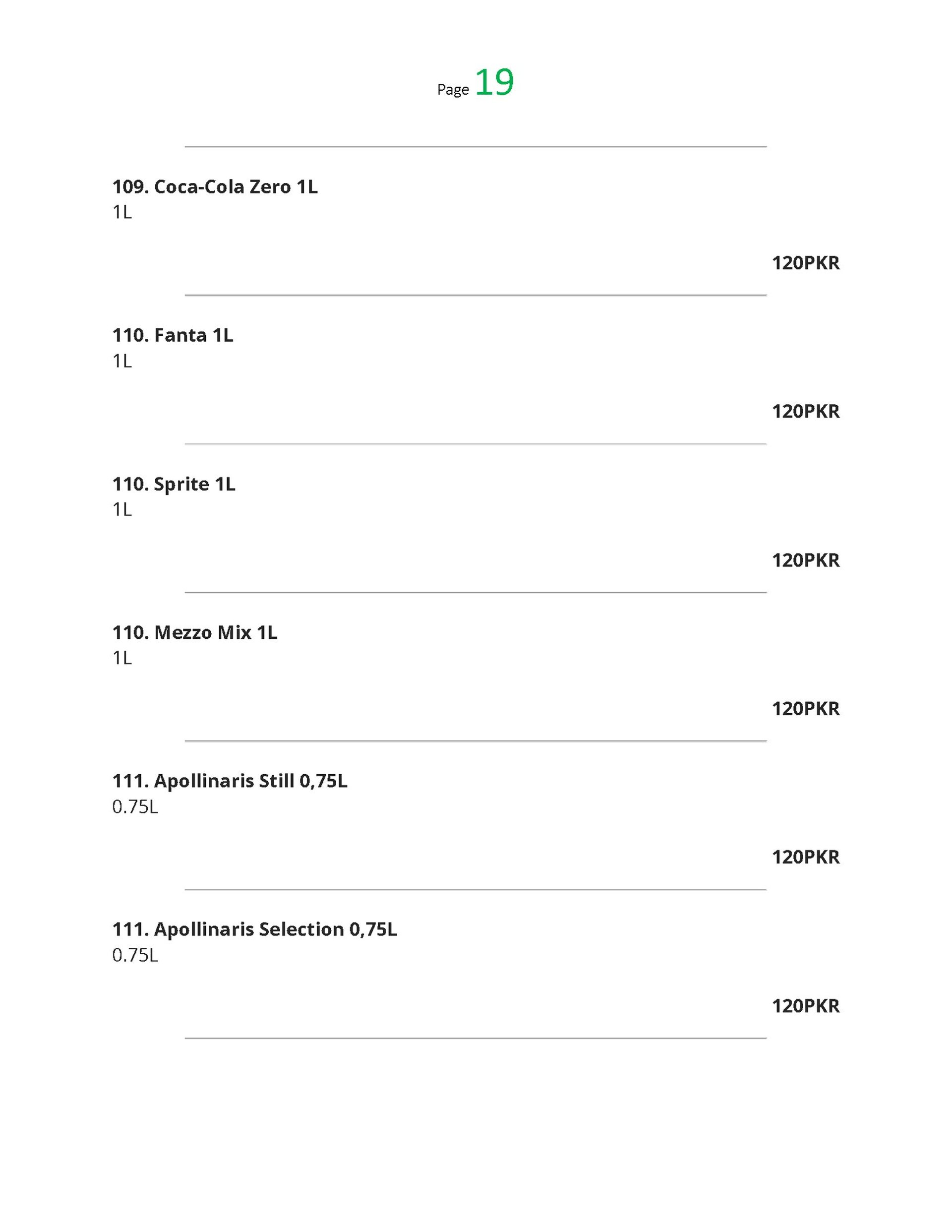 Page 19

109. Coca-Cola Zero 1L
1L

120PKR

110. Fanta 1L
1L

120PKR

110. Sprite 1L
1L

120PKR

110. Mezzo Mix 1L
1L

120PKR

111. Apollinaris Still 0,75L
0.75L

120PKR

111. Apollinaris Selection 0,75L
0.75L

120PKR